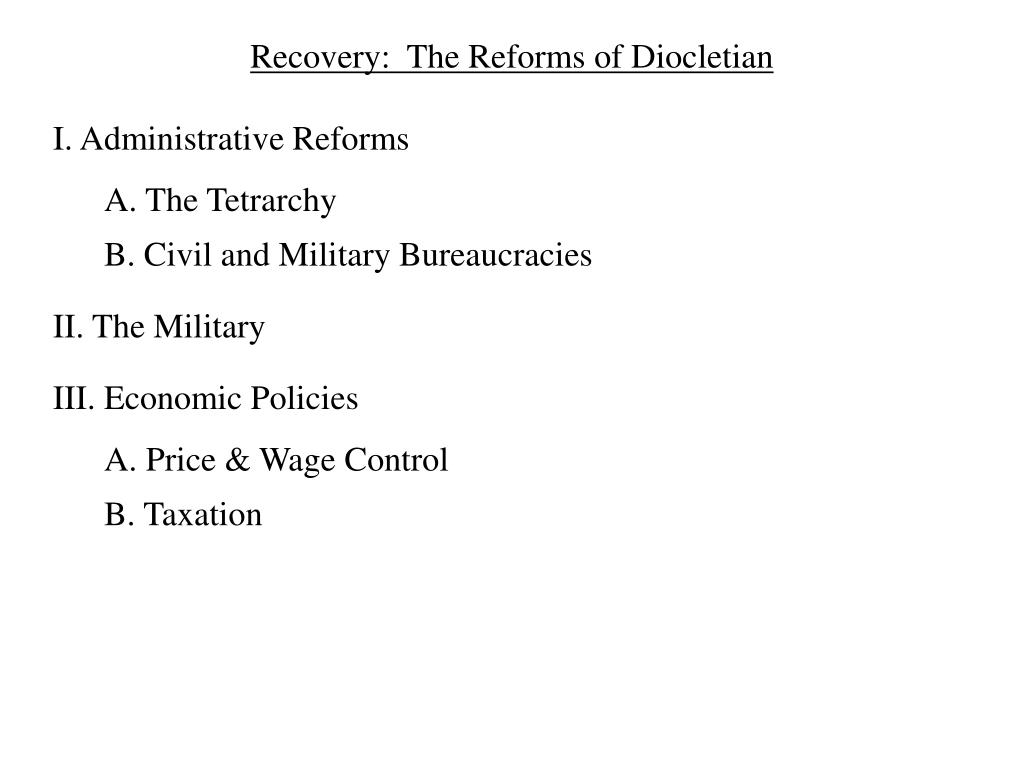 Recovery: The Reforms of Diocletian

I. Administrative Reforms

A. The Tetrarchy

B. Civil and Military Bureaucracies

II. The Military

III. Economic Policies

A. Price & Wage Control

B. Taxation